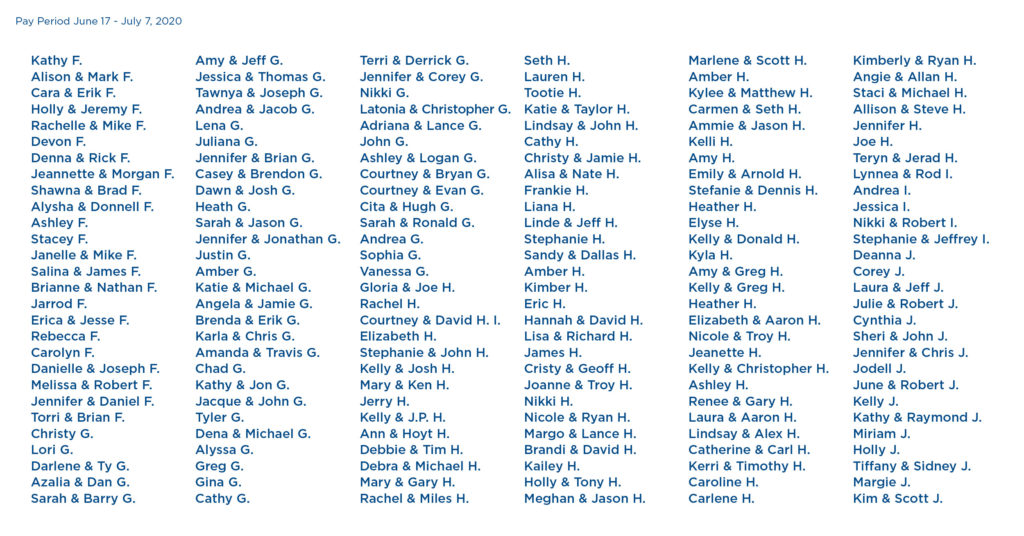 Pay Period June 17 - July 7, 2020

Kathy F.
Alison & Mark F.
Cara & Erik F.
Holly & Jeremy F.
Rachelle & Mike F.
Devon F.
Denna & Rick F.
Jeannette & Morgan F.
Shawna & Brad F.
Alysha & Donnell F.
Ashley F.
Stacey F.
Janelle & Mike F.
Salina & James F.
Brianne & Nathan F.
Jarrod F.
Erica & Jesse F.
Rebecca F.
Carolyn F.
Danielle & Joseph F.
Melissa & Robert F.
Jennifer & Daniel F.
Torri & Brian F.
Christy G.
Lori G.
Darlene & Ty G.
Azalia & Dan G.
Sarah & Barry G.

Amy & Jeff G.
Jessica & Thomas G.
Tawnya & Joseph G.
Andrea & Jacob G.
Lena G.
Juliana G.
Jennifer & Brian G.
Casey & Brendon G.
Dawn & Josh G.
Heath G.
Sarah & Jason G.
Jennifer & Jonathan G.
Justin G.
Amber G.
Katie & Michael G.
Angela & Jamie G.
Brenda & Erik G.
Karla & Chris G.
Amanda & Travis G.
Chad G.
Kathy & Jon G.
Jacque & John G.
Tyler G.
Dena & Michael G.
Alyssa G.
Greg G.
Gina G.
Cathy G.

Terri & Derrick G.
Jennifer & Corey G.
Nikki G.
Latonia & Christopher G.
Adriana & Lance G.
John G.
Ashley & Logan G.
Courtney & Bryan G.
Courtney & Evan G.
Cita & Hugh G.
Sarah & Ronald G.
Andrea G.
Sophia G.
Vanessa G.
Gloria & Joe H.
Rachel H.
Courtney & David H. I.
Elizabeth H.
Stephanie & John H.
Kelly & Josh H.
Mary & Ken H.
Jerry H.
Kelly & J.P. H.
Ann & Hoyt H.
Debbie & Tim H.
Debra & Michael H.
Mary & Gary H.
Rachel & Miles H.

Seth H.
Lauren H.
Tootie H.
Katie & Taylor H.
Lindsay & John H.
Cathy H.
Christy & Jamie H.
Alisa & Nate H.
Frankie H.
Liana H.
Linde & Jeff H.
Stephanie H.
Sandy & Dallas H.
Amber H.
Kimber H.
Eric H.
Hannah & David H.
Lisa & Richard H.
James H.
Cristy & Geoff H.
Joanne & Troy H.
Nikki H.
Nicole & Ryan H.
Margo & Lance H.
Brandi & David H.
Kailey H.
Holly & Tony H.
Meghan & Jason H.

Marlene & Scott H.
Amber H.
Kylee & Matthew H.
Carmen & Seth H.
Ammie & Jason H.
Kelli H.
Amy H.
Emily & Arnold H.
Stefanie & Dennis H.
Heather H.
Elyse H.
Kelly & Donald H.
Kyla H.
Amy & Greg H.
Kelly & Greg H.
Heather H.
Elizabeth & Aaron H.
Nicole & Troy H.
Jeanette H.
Kelly & Christopher H.
Ashley H.
Renee & Gary H.
Laura & Aaron H.
Lindsay & Alex H.
Catherine & Carl H.
Kerri & Timothy H.
Caroline H.
Carlene H.

Kimberly & Ryan H.
Angie & Allan H.
Staci & Michael H.
Allison & Steve H.
Jennifer H.
Joe H.
Teryn & Jerad H.
Lynnea & Rod I.
Andrea I.
Jessica I.
Nikki & Robert I.
Stephanie & Jeffrey I.
Deanna J.
Corey J.
Laura & Jeff J.
Julie & Robert J.
Cynthia J.
Sheri & John J.
Jennifer & Chris J.
Jodell J.
June & Robert J.
Kelly J.
Kathy & Raymond J.
Miriam J.
Holly J.
Tiffany & Sidney J.
Margie J.
Kim & Scott J.